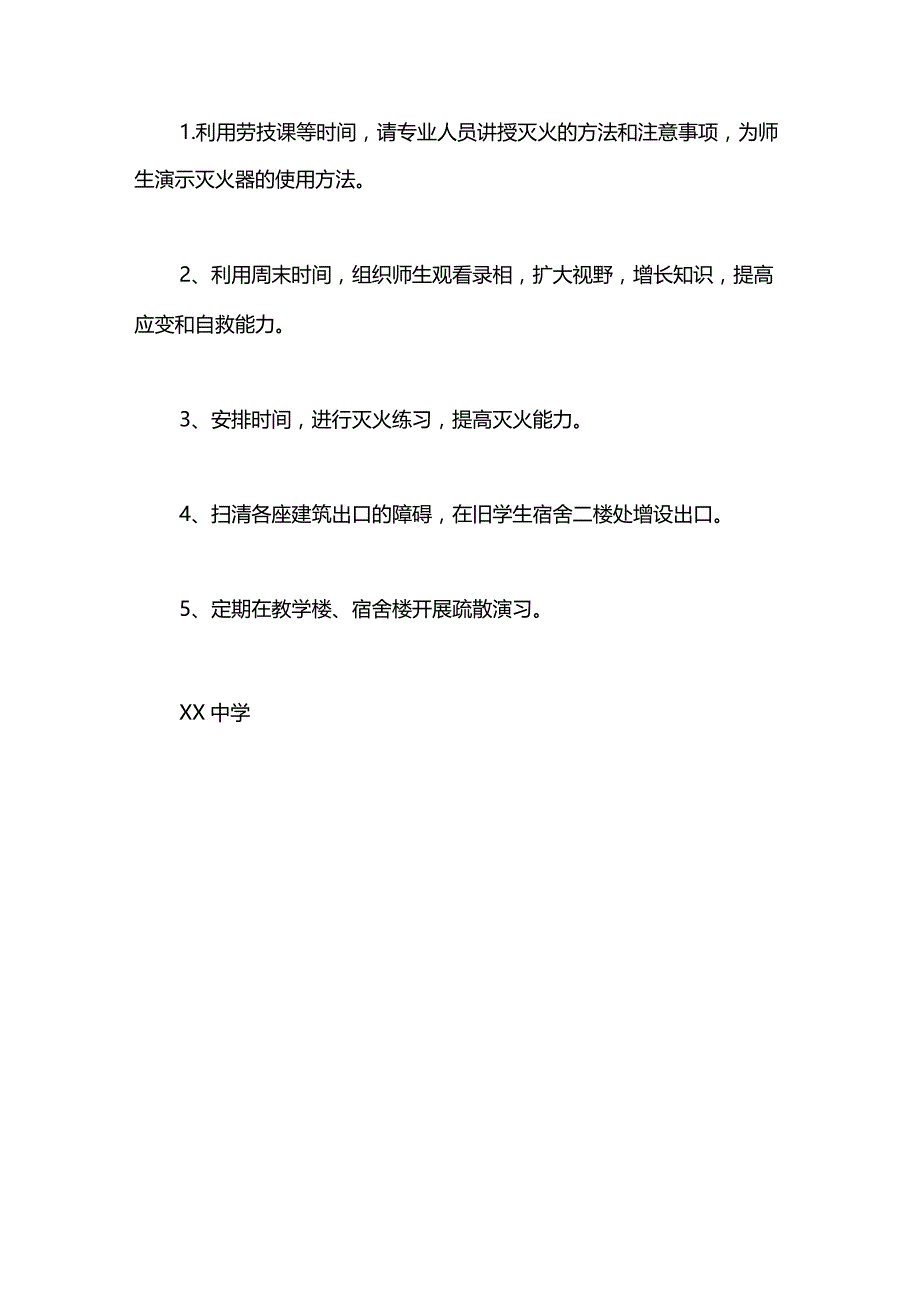 1.利用劳技课等时间，请专业人员讲授灭火的方法和注意事项，为师生演示灭火器的使用方法。

2、利用周末时间，组织师生观看录相，扩大视野，增长知识，提高应变和自救能力。

3、安排时间，进行灭火练习，提高灭火能力。

4、扫清各座建筑出口的障碍，在旧学生宿舍二楼处增设出口。

5、定期在教学楼、宿舍楼开展疏散演习。

XX 中学